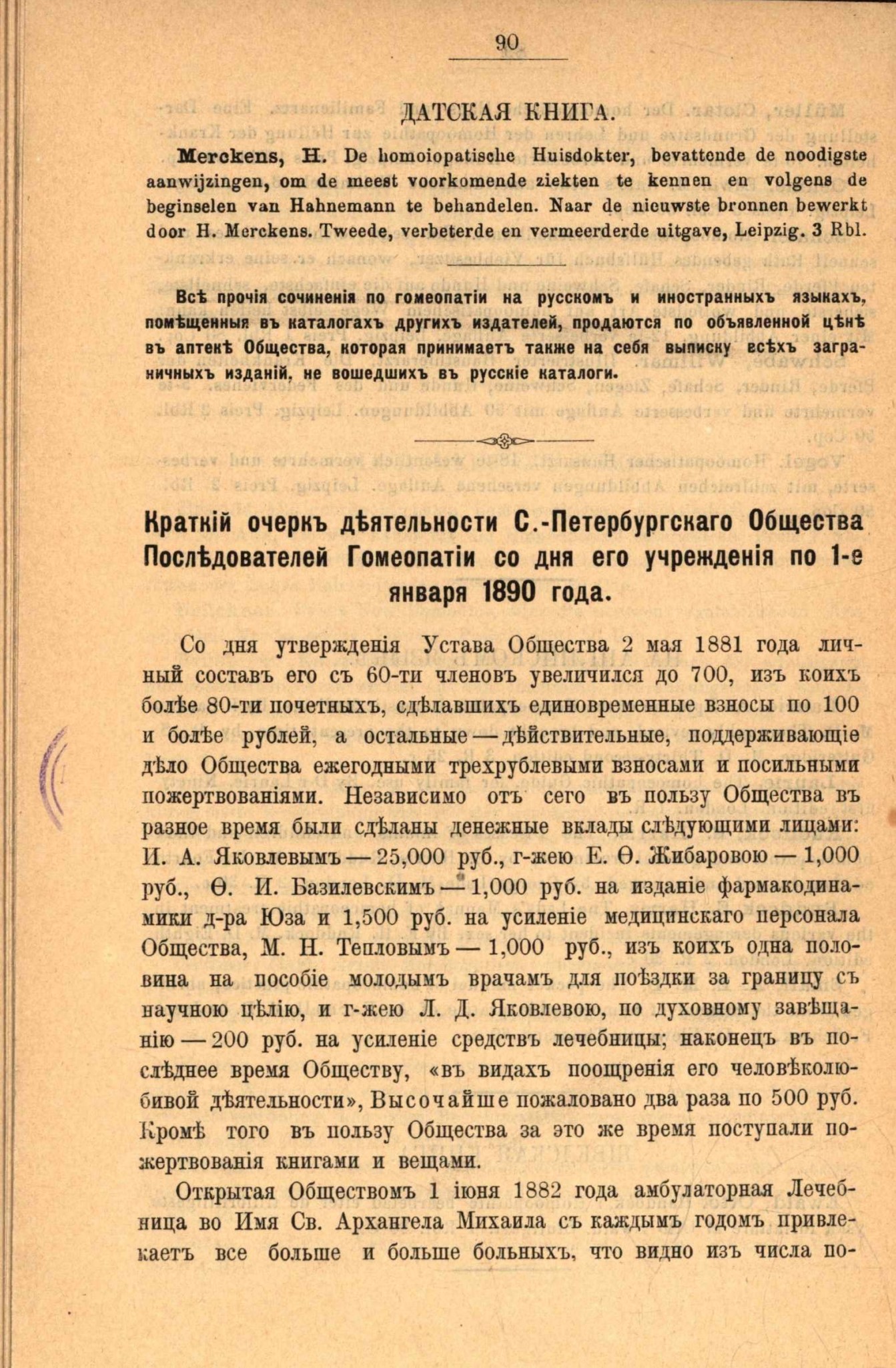 90

ДАТСКАЯ КНИГА.

Merckens, H. De homoiopatische Huisdokter, bevattende de noodigste aanwijzingen, om de meest voorkomende ziekten te kennen en volgens de beginselen van Hahnemann te behandelen. Naar de nieuwste bronnen bewerkt door H. Merckens. Tweede, verbeterde en vermeerderde uitgave, Leipzig. 3 Rbl.

Всѣ прочія сочиненія по гомеопатіи на русскомъ и иностранныхъ языкахъ, помѣщенныя въ каталогахъ другихъ издателей, продаются по объявленной цѣнѣ въ аптекѣ Общества, которая принимаетъ также на себя выписку всѣхъ заграничныхъ изданій, не вошедшихъ въ русскіе каталоги.

Краткій очеркъ дѣятельности С.-Петербургскаго Общества Послѣдователей Гомеопатіи со дня его учрежденія по 1-е января 1890 года.

Со дня утвержденія Устава Общества 2 мая 1881 года личный составъ его съ 60-ти членовъ увеличился до 700, изъ коихъ болѣе 80-ти почетныхъ, сдѣлавшихъ единовременные взносы по 100 и болѣе рублей, а остальные — дѣйствительные, поддерживающіе дѣло Общества ежегодными трехрублевыми взносами и посильными пожертвованіями. Независимо отъ сего въ пользу Общества въ разное время были сдѣланы денежные вклады слѣдующими лицами: И. А. Яковлевымъ — 25,000 руб., г-жею Е. Ѳ. Жибаровою — 1,000 руб., Ѳ. И. Базилевскимъ — 1,000 руб. на изданіе фармакодинамики д-ра Юза и 1,500 руб. на усиленіе медицинскаго персонала Общества, М. Н. Тепловымъ — 1,000 руб., изъ коихъ одна половина на пособіе молодымъ врачамъ для поѣздки за границу съ научною цѣлію, и г-жею Л. Д. Яковлевою, по духовному завѣщанію — 200 руб. на усиленіе средствъ лечебницы; наконецъ въ послѣднее время Обществу, «въ видахъ поощренія его человѣколюбивой дѣятельности», Высочайше пожаловано два раза по 500 руб. Кромѣ того въ пользу Общества за это же время поступали пожертвованія книгами и вещами.

Открытая Обществомъ 1 іюня 1882 года амбулаторная Лечебница во Имя Св. Архангела Михаила съ каждымъ годомъ привлекаетъ все больше и больше больныхъ, что видно изъ числа по-